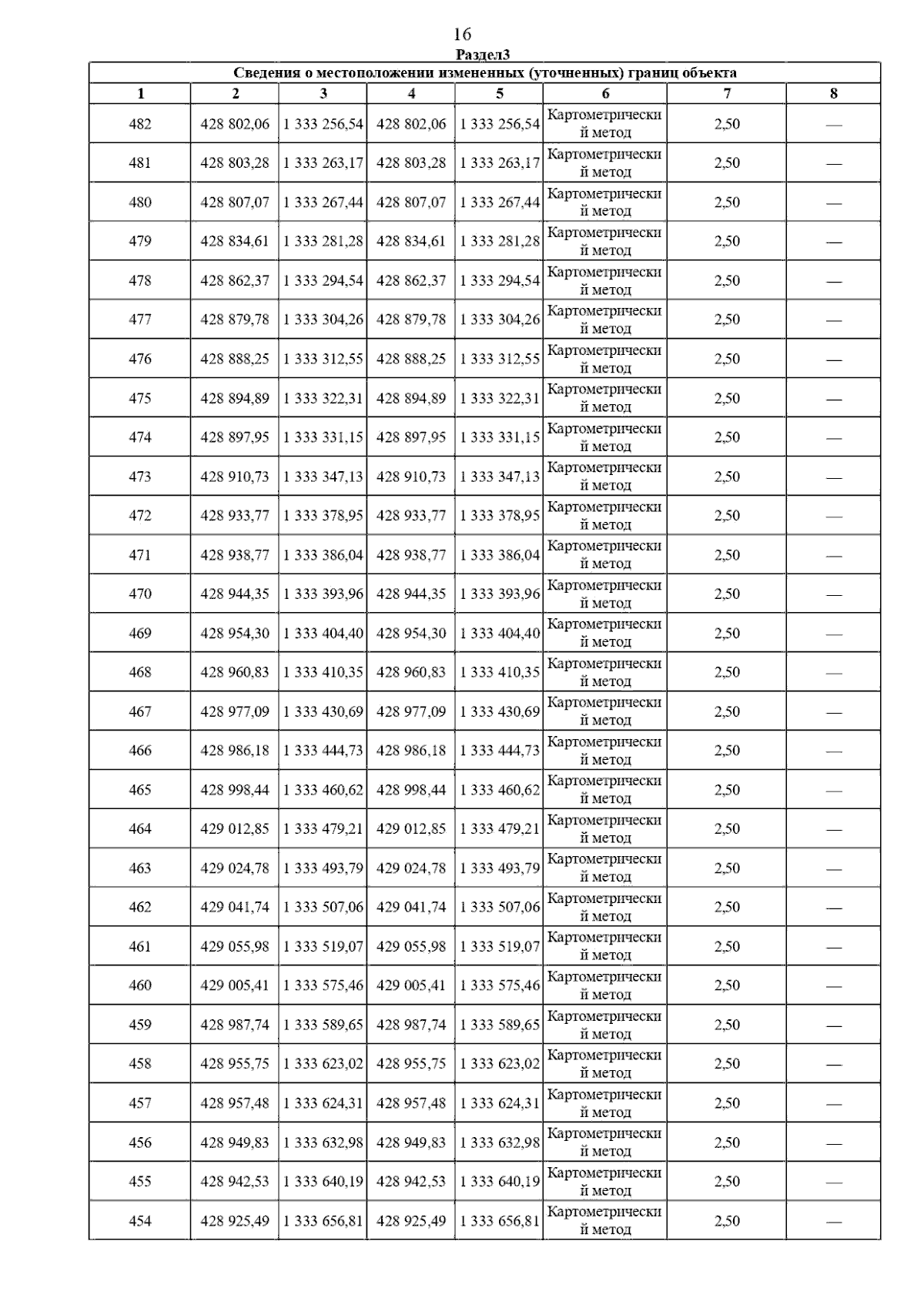 16

Раздел3

Сведения о местоположении измененных (уточненных) границ объекта

| 1 | 2 | 3 | 4 | 5 | 6 | 7 | 8 |
|---|---|---|---|---|---|---|---|
| 482 | 428 802,06 | 1 333 256,54 | 428 802,06 | 1 333 256,54 | Картометрический метод | 2,50 | — |
| 481 | 428 803,28 | 1 333 263,17 | 428 803,28 | 1 333 263,17 | Картометрический метод | 2,50 | — |
| 480 | 428 807,07 | 1 333 267,44 | 428 807,07 | 1 333 267,44 | Картометрический метод | 2,50 | — |
| 479 | 428 834,61 | 1 333 281,28 | 428 834,61 | 1 333 281,28 | Картометрический метод | 2,50 | — |
| 478 | 428 862,37 | 1 333 294,54 | 428 862,37 | 1 333 294,54 | Картометрический метод | 2,50 | — |
| 477 | 428 879,78 | 1 333 304,26 | 428 879,78 | 1 333 304,26 | Картометрический метод | 2,50 | — |
| 476 | 428 888,25 | 1 333 312,55 | 428 888,25 | 1 333 312,55 | Картометрический метод | 2,50 | — |
| 475 | 428 894,89 | 1 333 322,31 | 428 894,89 | 1 333 322,31 | Картометрический метод | 2,50 | — |
| 474 | 428 897,95 | 1 333 331,15 | 428 897,95 | 1 333 331,15 | Картометрический метод | 2,50 | — |
| 473 | 428 910,73 | 1 333 347,13 | 428 910,73 | 1 333 347,13 | Картометрический метод | 2,50 | — |
| 472 | 428 933,77 | 1 333 378,95 | 428 933,77 | 1 333 378,95 | Картометрический метод | 2,50 | — |
| 471 | 428 938,77 | 1 333 386,04 | 428 938,77 | 1 333 386,04 | Картометрический метод | 2,50 | — |
| 470 | 428 944,35 | 1 333 393,96 | 428 944,35 | 1 333 393,96 | Картометрический метод | 2,50 | — |
| 469 | 428 954,30 | 1 333 404,40 | 428 954,30 | 1 333 404,40 | Картометрический метод | 2,50 | — |
| 468 | 428 960,83 | 1 333 410,35 | 428 960,83 | 1 333 410,35 | Картометрический метод | 2,50 | — |
| 467 | 428 977,09 | 1 333 430,69 | 428 977,09 | 1 333 430,69 | Картометрический метод | 2,50 | — |
| 466 | 428 986,18 | 1 333 444,73 | 428 986,18 | 1 333 444,73 | Картометрический метод | 2,50 | — |
| 465 | 428 998,44 | 1 333 460,62 | 428 998,44 | 1 333 460,62 | Картометрический метод | 2,50 | — |
| 464 | 429 012,85 | 1 333 479,21 | 429 012,85 | 1 333 479,21 | Картометрический метод | 2,50 | — |
| 463 | 429 024,78 | 1 333 493,79 | 429 024,78 | 1 333 493,79 | Картометрический метод | 2,50 | — |
| 462 | 429 041,74 | 1 333 507,06 | 429 041,74 | 1 333 507,06 | Картометрический метод | 2,50 | — |
| 461 | 429 055,98 | 1 333 519,07 | 429 055,98 | 1 333 519,07 | Картометрический метод | 2,50 | — |
| 460 | 429 005,41 | 1 333 575,46 | 429 005,41 | 1 333 575,46 | Картометрический метод | 2,50 | — |
| 459 | 428 987,74 | 1 333 589,65 | 428 987,74 | 1 333 589,65 | Картометрический метод | 2,50 | — |
| 458 | 428 955,75 | 1 333 623,02 | 428 955,75 | 1 333 623,02 | Картометрический метод | 2,50 | — |
| 457 | 428 957,48 | 1 333 624,31 | 428 957,48 | 1 333 624,31 | Картометрический метод | 2,50 | — |
| 456 | 428 949,83 | 1 333 632,98 | 428 949,83 | 1 333 632,98 | Картометрический метод | 2,50 | — |
| 455 | 428 942,53 | 1 333 640,19 | 428 942,53 | 1 333 640,19 | Картометрический метод | 2,50 | — |
| 454 | 428 925,49 | 1 333 656,81 | 428 925,49 | 1 333 656,81 | Картометрический метод | 2,50 | — |